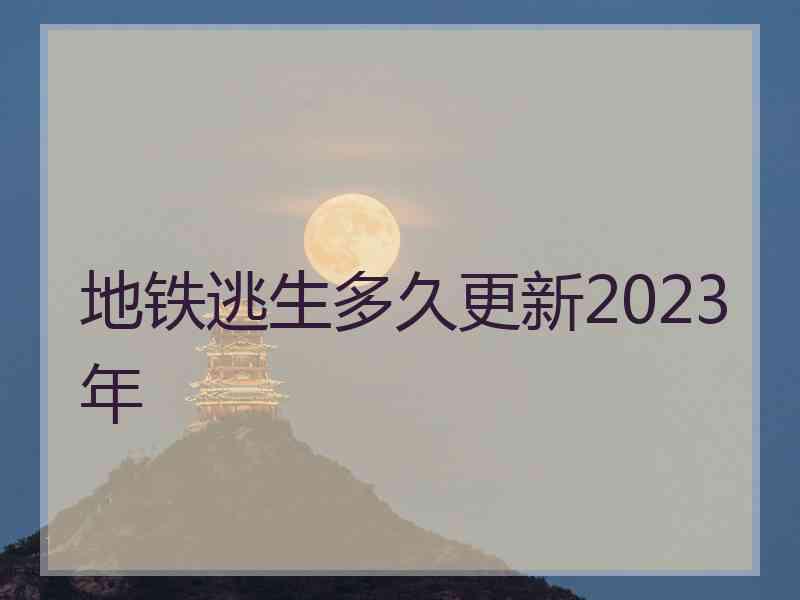 地铁逃生多久更新2023年